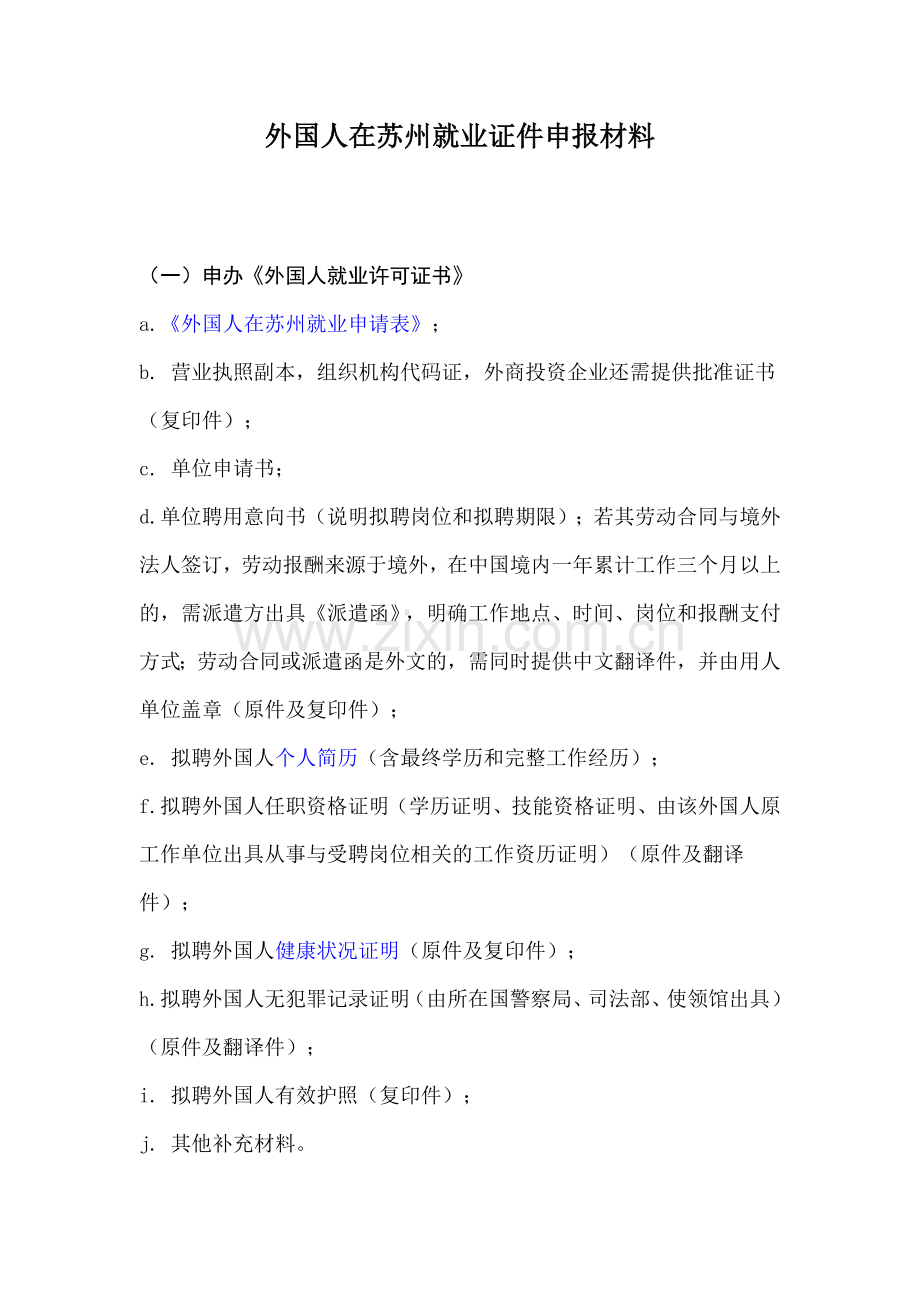 外国人在苏州就业证件申报材料

（一）申办《外国人就业许可证书》

a.《外国人在苏州就业申请表》；

b.营业执照副本，组织机构代码证，外商投资企业还需提供批准证书（复印件）；

c.单位申请书；

d.单位聘用意向书（说明拟聘岗位和拟聘期限）；若其劳动合同与境外法人签订，劳动报酬来源于境外，在中国境内一年累计工作三个月以上的，需派遣方出具《派遣函》，明确工作地点、时间、岗位和报酬支付方式；劳动合同或派遣函是外文的，需同时提供中文翻译件，并由用人单位盖章（原件及复印件）；

e.拟聘外国人个人简历（含最终学历和完整工作经历）；

f.拟聘外国人任职资格证明（学历证明、技能资格证明、由该外国人原工作单位出具从事与受聘岗位相关的工作资历证明）（原件及翻译件）；

g.拟聘外国人健康状况证明（原件及复印件）；

h.拟聘外国人无犯罪记录证明（由所在国警察局、司法部、使领馆出具）（原件及翻译件）；

i.拟聘外国人有效护照（复印件）；

j.其他补充材料。

www.zixin.com.cn